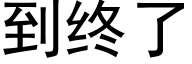 到终了